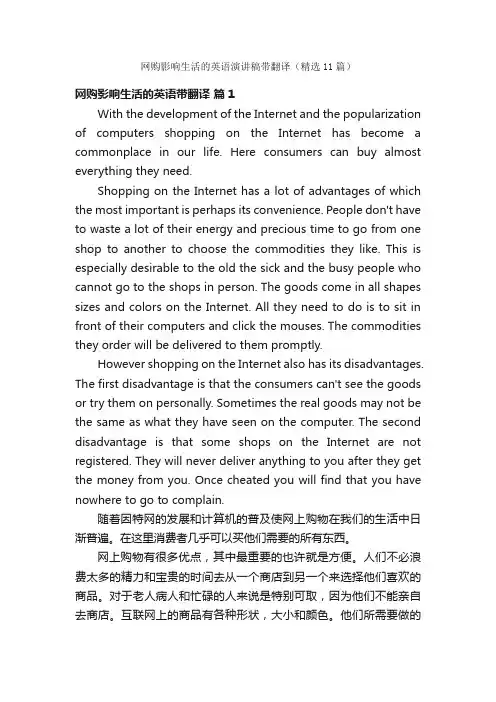 网购影响生活的英语演讲稿带翻译（精选 11 篇）

网购影响生活的英语带翻译 篇 1

With the development of the Internet and the popularization of computers shopping on the Internet has become a commonplace in our life. Here consumers can buy almost everything they need.

Shopping on the Internet has a lot of advantages of which the most important is perhaps its convenience. People don't have to waste a lot of their energy and precious time to go from one shop to another to choose the commodities they like. This is especially desirable to the old the sick and the busy people who cannot go to the shops in person. The goods come in all shapes sizes and colors on the Internet. All they need to do is to sit in front of their computers and click the mouses. The commodities they order will be delivered to them promptly.

However shopping on the Internet also has its disadvantages. The first disadvantage is that the consumers can't see the goods or try them on personally. Sometimes the real goods may not be the same as what they have seen on the computer. The second disadvantage is that some shops on the Internet are not registered. They will never deliver anything to you after they get the money from you. Once cheated you will find that you have nowhere to go to complain.

随着因特网的发展和计算机的普及使网上购物在我们的生活中日渐普遍。在这里消费者几乎可以买他们需要的所有东西。

网上购物有很多优点，其中最重要的也许就是方便。人们不必浪费太多的精力和宝贵的时间去从一个商店到另一个来选择他们喜欢的商品。对于老人病人和忙碌的人来说是特别可取，因为他们不能亲自去商店。互联网上的商品有各种形状，大小和颜色。他们所需要做的